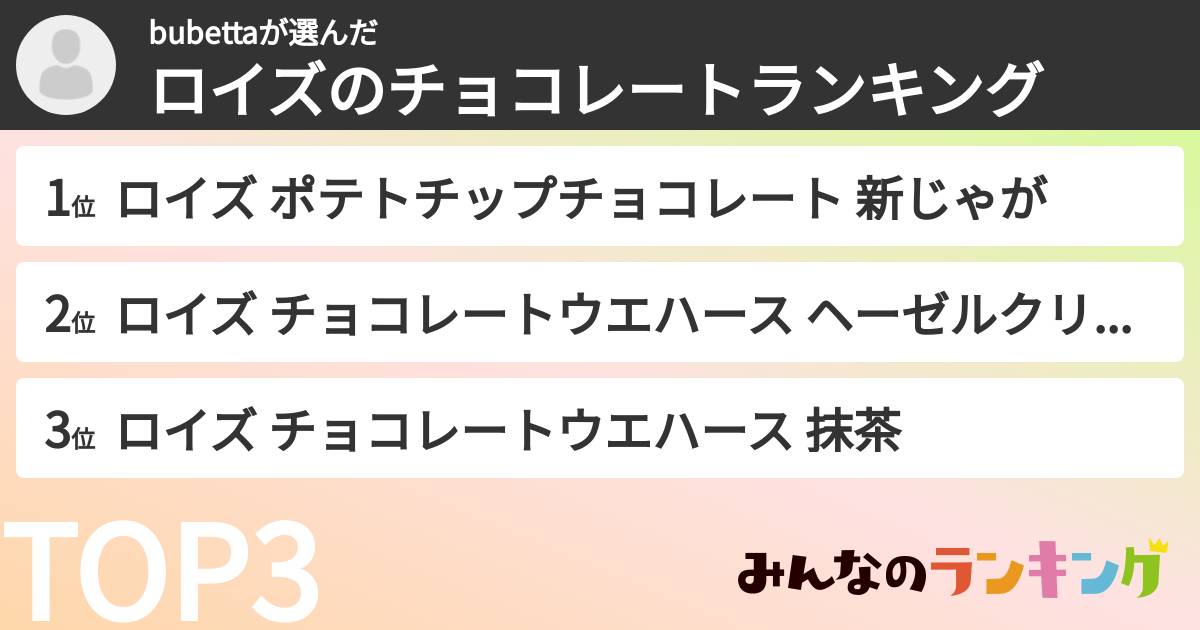 bubettaが選んだ
ロイズのチョコレートランキング

1位 ロイズ ポテトチップチョコレート 新じゃが

2位 ロイズ チョコレートウエハース ヘーゼルクリ...

3位 ロイズ チョコレートウエハース 抹茶

TOP3

みんなのランキング